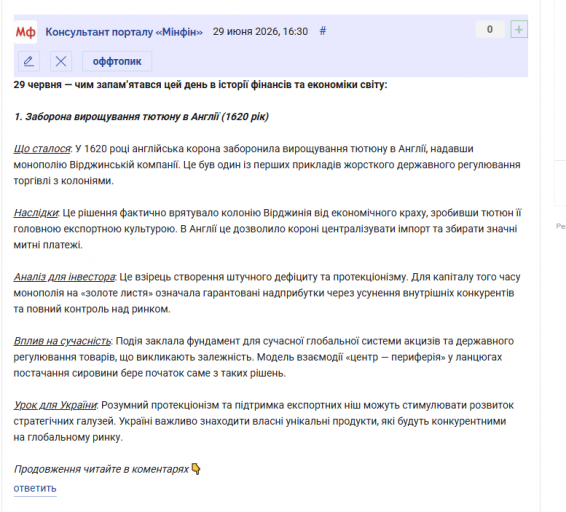 Мф Консультант порталу «Мінфін» 29 июня 2026, 16:30 #

0 +

оффтопик

29 червня — чим запам'ятався цей день в історії фінансів та економіки світу:

1. Заборона вирощування тютюну в Англії (1620 рік)

Що сталося: У 1620 році англійська корона заборонила вирощування тютюну в Англії, надавши монополію Вірджинській компанії. Це був один із перших прикладів жорсткого державного регулювання торгівлі з колоніями.

Наслідки: Це рішення фактично врятувало колонію Вірджинія від економічного краху, зробивши тютюн її головною експортною культурою. В Англії це дозволило короні централізувати імпорт та збирати значні митні платежі.

Аналіз для інвестора: Це взірець створення штучного дефіциту та протекціонізму. Для капіталу того часу монополія на «золоте листя» означала гарантовані надприбутки через усунення внутрішніх конкурентів та повний контроль над ринком.

Вплив на сучасність: Подія заклала фундамент для сучасної глобальної системи акцизів та державного регулювання товарів, що викликають залежність. Модель взаємодії «центр — периферія» у ланцюгах постачання сировини бере початок саме з таких рішень.

Урок для України: Розумний протекціонізм та підтримка експортних ніш можуть стимулювати розвиток стратегічних галузей. Україні важливо знаходити власні унікальні продукти, які будуть конкурентними на глобальному ринку.

Продовження читайте в коментарях👇

ответить

Ре